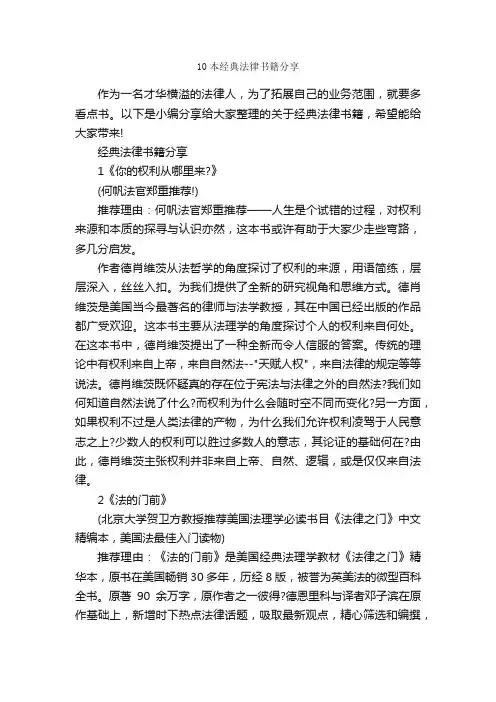 10 本经典法律书籍分享

作为一名才华横溢的法律人，为了拓展自己的业务范围，就要多看点书。以下是小编分享给大家整理的关于经典法律书籍，希望能给大家带来!

经典法律书籍分享

1《你的权利从哪里来?》

(何帆法官郑重推荐!)

推荐理由：何帆法官郑重推荐——人生是个试错的过程，对权利来源和本质的探寻与认识亦然，这本书或许有助于大家少走些弯路，多几分启发。

作者德肖维茨从法哲学的角度探讨了权利的来源，用语简练，层层深入，丝丝入扣。为我们提供了全新的研究视角和思维方式。德肖维茨是美国当今最著名的律师与法学教授，其在中国已经出版的作品都广受欢迎。这本书主要从法理学的角度探讨个人的权利来自何处。在这本书中，德肖维茨提出了一种全新而令人信服的答案。传统的理论中有权利来自上帝，来自自然法--"天赋人权"，来自法律的规定等等说法。德肖维茨既怀疑真的存在位于宪法与法律之外的自然法?我们如何知道自然法说了什么?而权利为什么会随时空不同而变化?另一方面，如果权利不过是人类法律的产物，为什么我们允许权利凌驾于人民意志之上?少数人的权利可以胜过多数人的意志，其论证的基础何在?由此，德肖维茨主张权利并非来自上帝、自然、逻辑，或是仅仅来自法律。

2《法的门前》

(北京大学贺卫方教授推荐美国法理学必读书目《法律之门》中文精编本，美国法最佳入门读物)

推荐理由：《法的门前》是美国经典法理学教材《法律之门》精华本，原书在美国畅销 30 多年，历经 8 版，被誉为英美法的微型百科全书。原著 90 余万字，原作者之一彼得?德恩里科与译者邓子滨在原作基础上，新增时下热点法律话题，吸取最新观点，精心筛选和编撰，